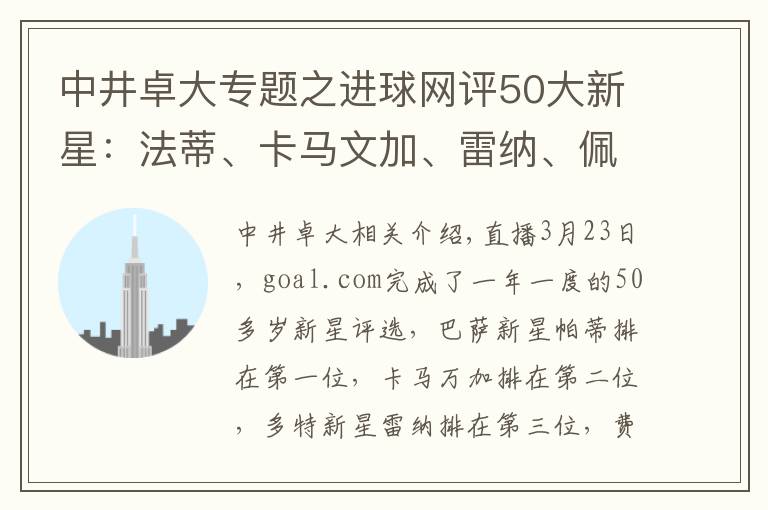 中井卓大专题之进球网评50大新星：法蒂、卡马文加、雷纳、佩

中井卓大相关介绍，直播3月23日，goal.com完成了一年一度的50多岁新星评选，巴萨新星帕蒂排在第一位，卡马万加排在第二位，多特新星雷纳排在第三位，费